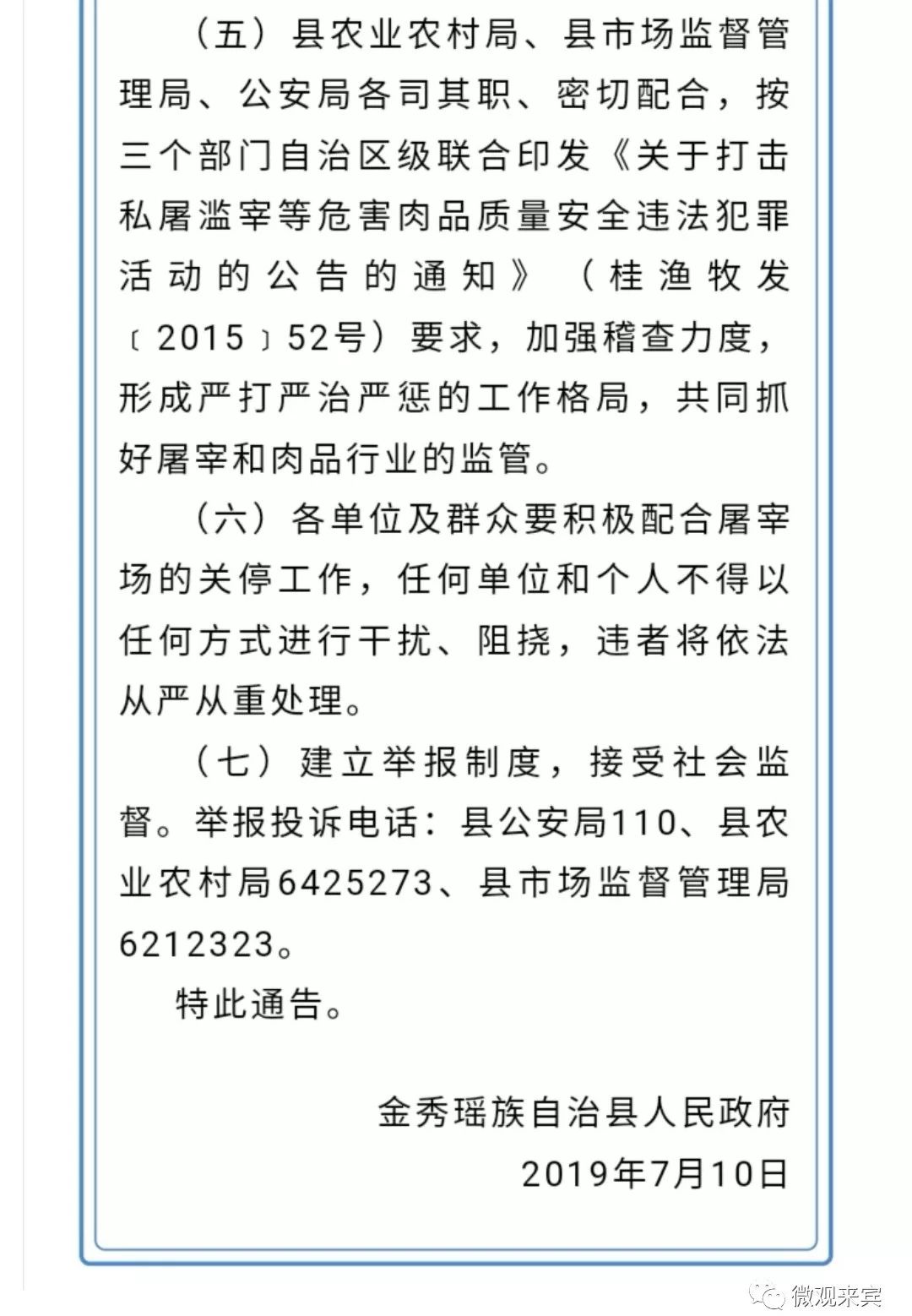 （五）县农业农村局、县市场监督管理局、公安局各司其职、密切配合，按三个部门自治区级联合印发《关于打击私屠滥宰等危害肉品质量安全违法犯罪活动的公告的通知》（桂渔牧发〔2015〕52号）要求，加强稽查力度，形成严打严治严惩的工作格局，共同抓好屠宰和肉品行业的监管。

（六）各单位及群众要积极配合屠宰场的关停工作，任何单位和个人不得以任何方式进行干扰、阻挠，违者将依法从严从重处理。

（七）建立举报制度，接受社会监督。举报投诉电话：县公安局110、县农业农村局6425273、县市场监督管理局6212323。

特此通告。

金秀瑶族自治县人民政府
2019年7月10日

微观来宾